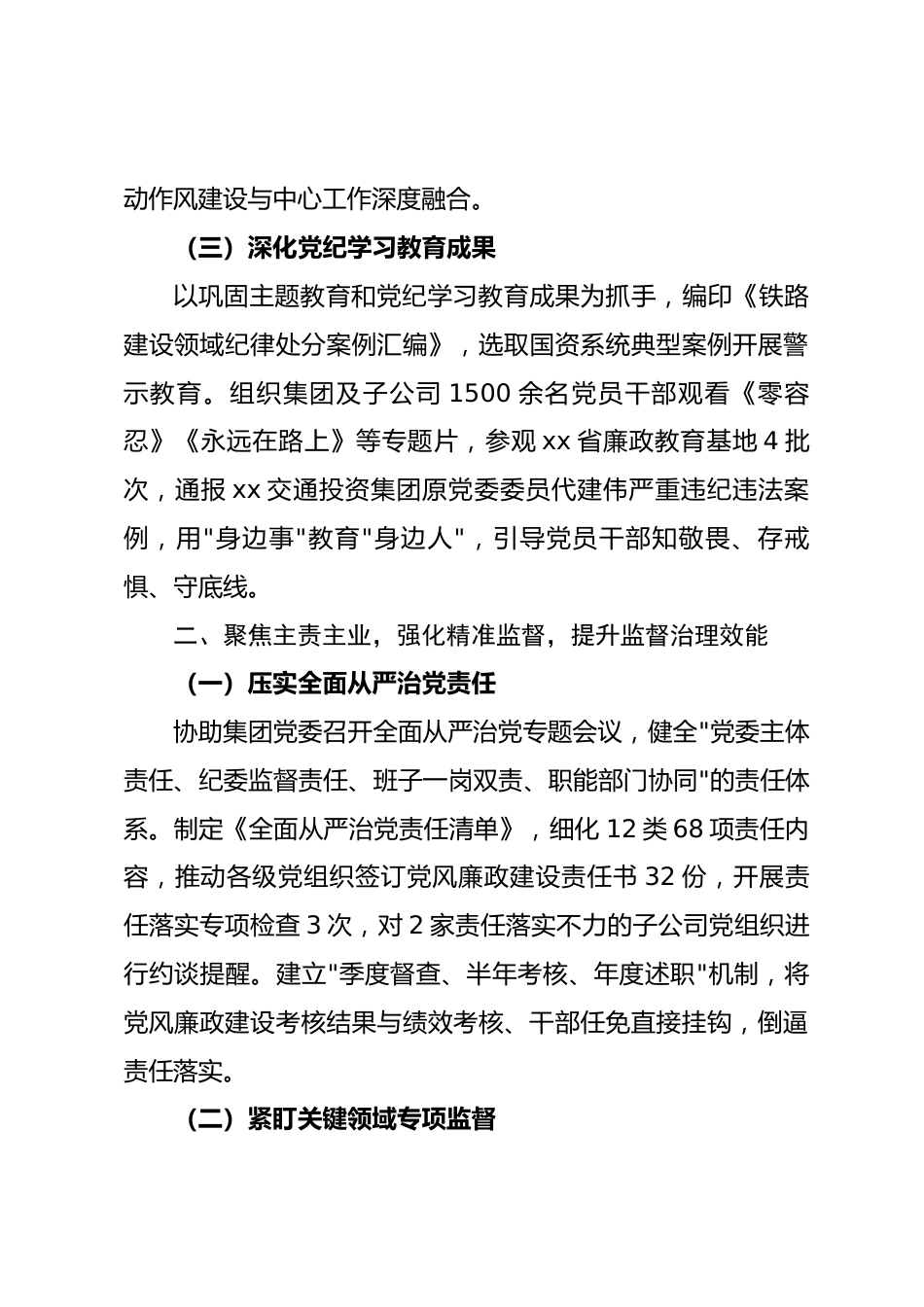 动作风建设与中心工作深度融合。

（三）深化党纪学习教育成果

以巩固主题教育和党纪学习教育成果为抓手，编印《铁路建设领域纪律处分案例汇编》，选取国资系统典型案例开展警示教育。组织集团及子公司 1500 余名党员干部观看《零容忍》《永远在路上》等专题片，参观 xx 省廉政教育基地 4 批次，通报 xx 交通投资集团原党委委员代建伟严重违纪违法案例，用"身边事"教育"身边人"，引导党员干部知敬畏、存戒惧、守底线。

二、聚焦主责主业，强化精准监督，提升监督治理效能

（一）压实全面从严治党责任

协助集团党委召开全面从严治党专题会议，健全"党委主体责任、纪委监督责任、班子一岗双责、职能部门协同"的责任体系。制定《全面从严治党责任清单》，细化 12 类 68 项责任内容，推动各级党组织签订党风廉政建设责任书 32 份，开展责任落实专项检查 3 次，对 2 家责任落实不力的子公司党组织进行约谈提醒。建立"季度督查、半年考核、年度述职"机制，将党风廉政建设考核结果与绩效考核、干部任免直接挂钩，倒逼责任落实。

（二）紧盯关键领域专项监督